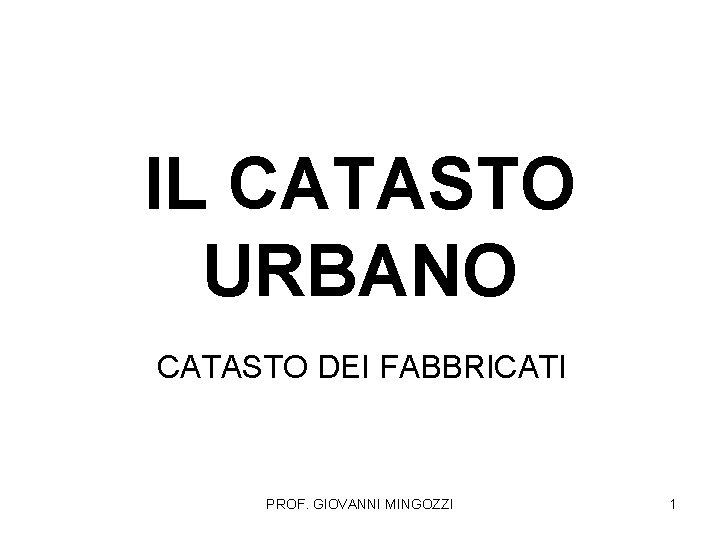 IL CATASTO URBANO

CATASTO DEI FABBRICATI

PROF. GIOVANNI MINGOZZI

1